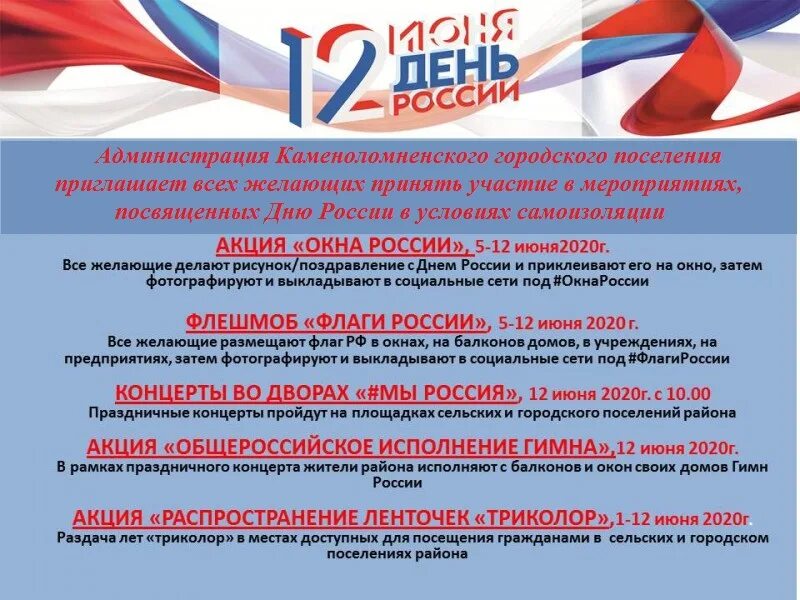 12 ИЮНЯ ДЕНЬ РОССИИ

Администрация Каменоломненского городского поселения приглашает всех желающих принять участие в мероприятиях, посвященных Дню России в условиях самоизоляции

АКЦИЯ «ОКНА РОССИИ», 5-12 июня2020г.
Все желающие делают рисунок/поздравление с Днем России и приклеивают его на окно, затем фотографируют и выкладывают в социальные сети под #ОкнаРоссии

ФЛЕШМОБ «ФЛАГИ РОССИИ», 5-12 июня 2020 г.
Все желающие размещают флаг РФ в окнах, на балконов домов, в учреждениях, на предприятиях, затем фотографируют и выкладывают в социальные сети под #ФлагиРоссии

КОНЦЕРТЫ ВО ДВОРАХ «#МЫ РОССИЯ», 12 июня 2020г. с 10.00
Праздничные концерты пройдут на площадках сельских и городского поселений района

АКЦИЯ «ОБЩЕРОССИЙСКОЕ ИСПОЛНЕНИЕ ГИМНА»,12 июня 2020г.
В рамках праздничного концерта жители района исполняют с балконов и окон своих домов Гимн России

АКЦИЯ «РАСПРОСТРАНЕНИЕ ЛЕНТОЧЕК «ТРИКОЛОР»,1-12 июня 2020г.
Раздача лет «триколор» в местах доступных для посещения гражданами в сельских и городском поселениях района